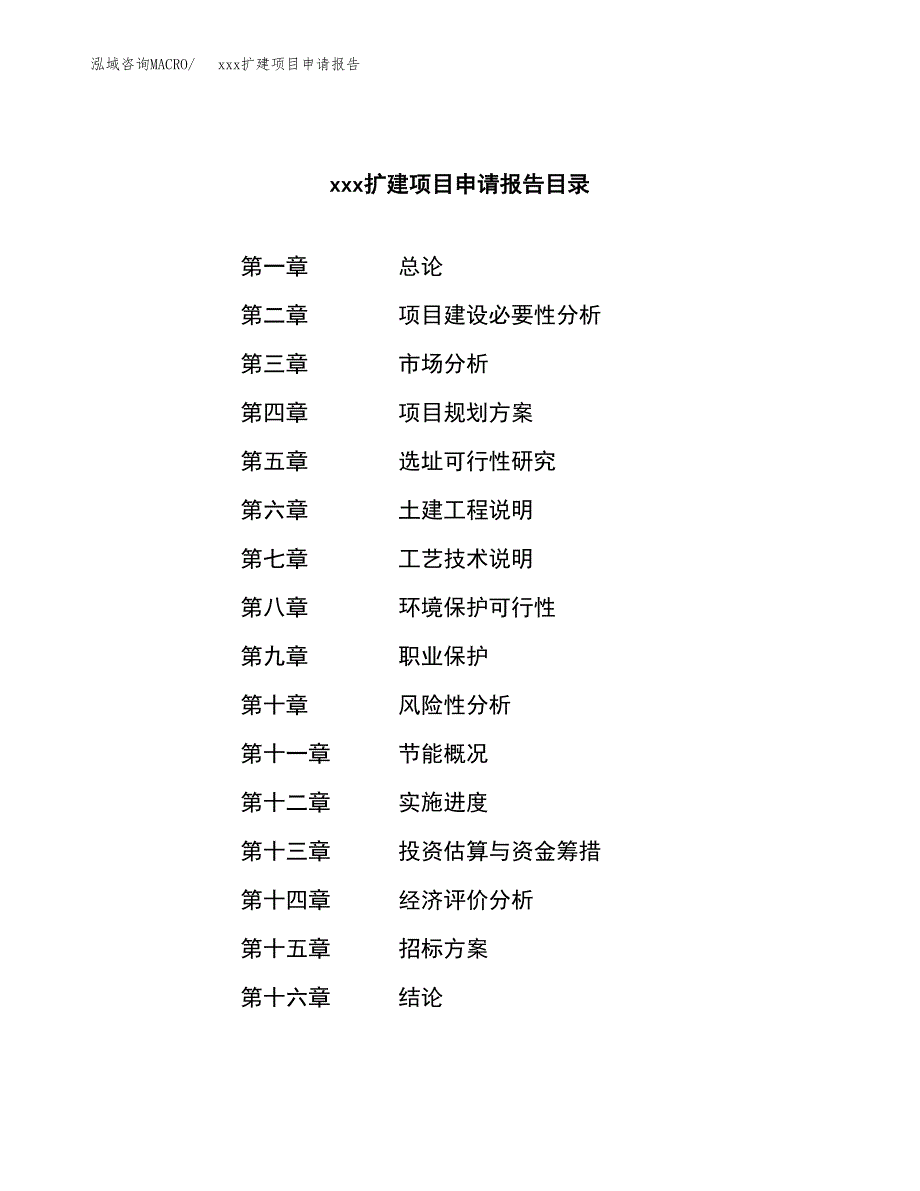 泓域咨询MACRO/　xxx扩建项目申请报告

xxx扩建项目申请报告目录

第一章　总论
第二章　项目建设必要性分析
第三章　市场分析
第四章　项目规划方案
第五章　选址可行性研究
第六章　土建工程说明
第七章　工艺技术说明
第八章　环境保护可行性
第九章　职业保护
第十章　风险性分析
第十一章　节能概况
第十二章　实施进度
第十三章　投资估算与资金筹措
第十四章　经济评价分析
第十五章　招标方案
第十六章　结论